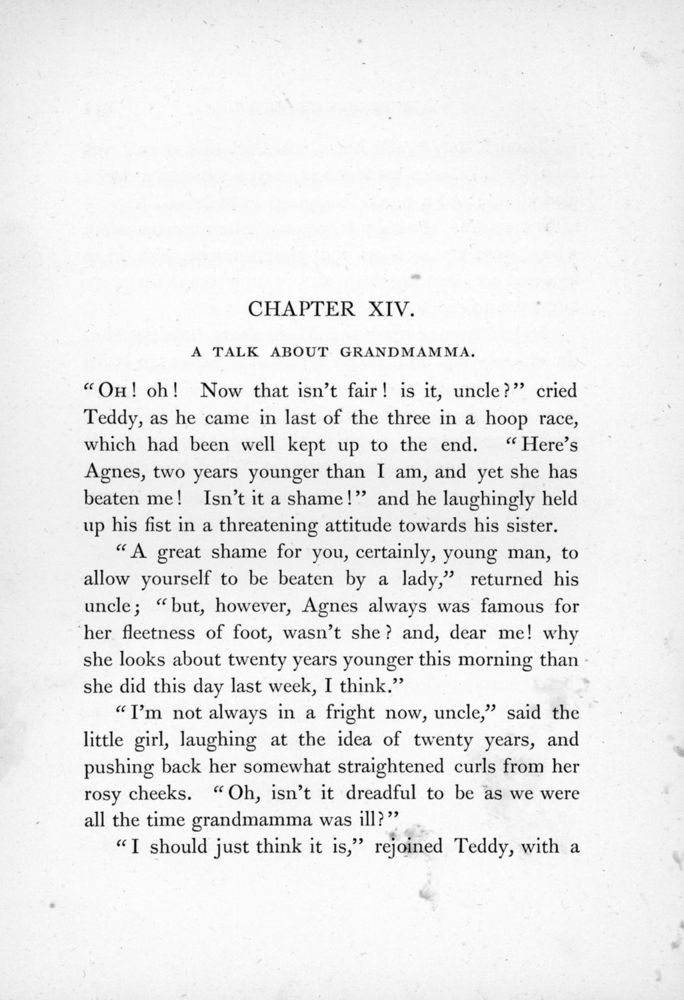 CHAPTER XIV.

A TALK ABOUT GRANDMAMMA.

"OH! oh! Now that isn't fair! is it, uncle?" cried Teddy, as he came in last of the three in a hoop race, which had been well kept up to the end. "Here's Agnes, two years younger than I am, and yet she has beaten me! Isn't it a shame!" and he laughingly held up his fist in a threatening attitude towards his sister.

"A great shame for you, certainly, young man, to allow yourself to be beaten by a lady," returned his uncle; "but, however, Agnes always was famous for her fleetness of foot, wasn't she? and, dear me! why she looks about twenty years younger this morning than she did this day last week, I think."

"I'm not always in a fright now, uncle," said the little girl, laughing at the idea of twenty years, and pushing back her somewhat straightened curls from her rosy cheeks. "Oh, isn't it dreadful to be as we were all the time grandmamma was ill?"

"I should just think it is," rejoined Teddy, with a